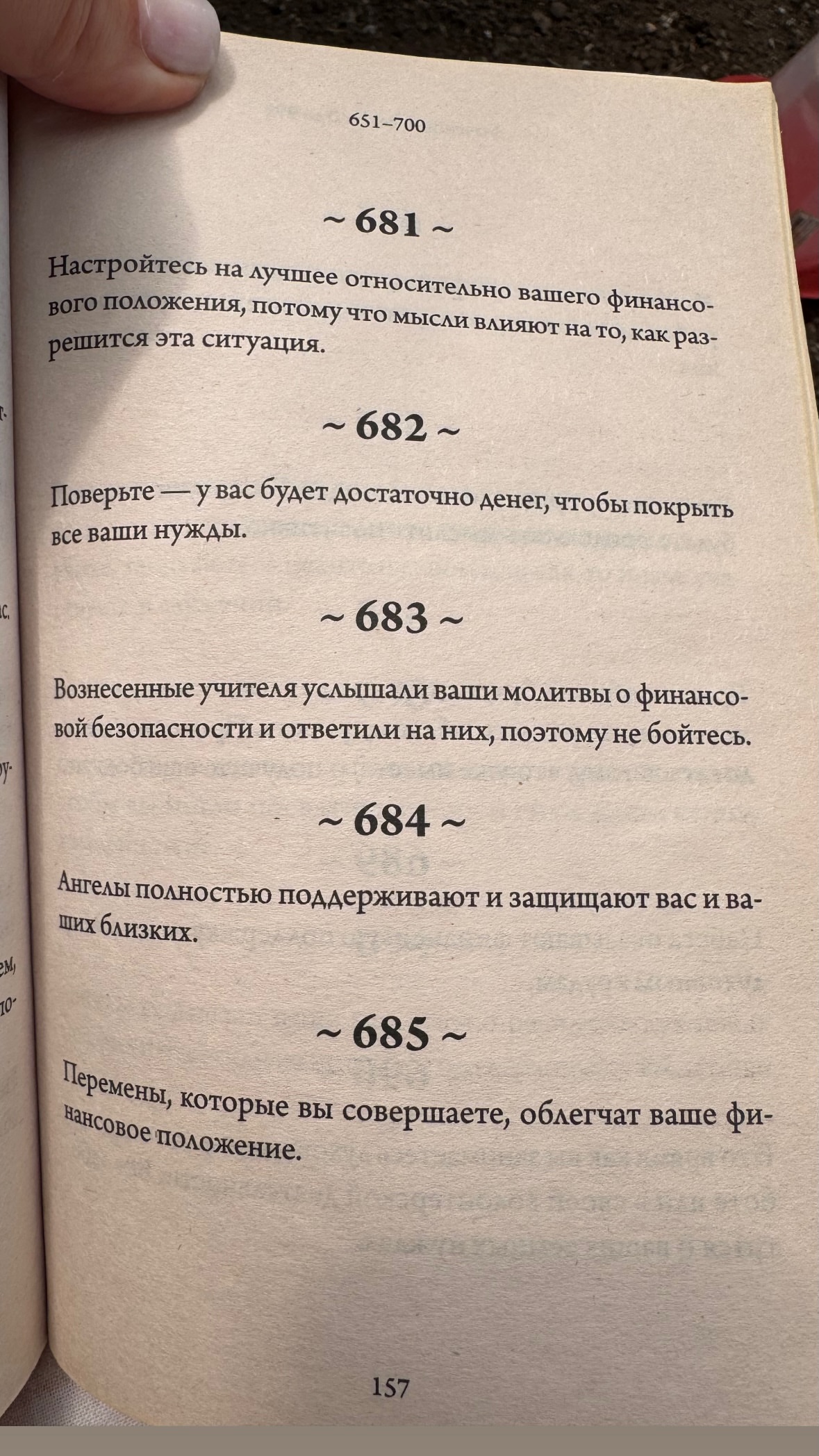 651–700

~ 681 ~

Настройтесь на лучшее относительно вашего финансового положения, потому что мысли влияют на то, как разрешится эта ситуация.

~ 682 ~

Поверьте — у вас будет достаточно денег, чтобы покрыть все ваши нужды.

~ 683 ~

Вознесенные учителя услышали ваши молитвы о финансовой безопасности и ответили на них, поэтому не бойтесь.

~ 684 ~

Ангелы полностью поддерживают и защищают вас и ваших близких.

~ 685 ~

Перемены, которые вы совершаете, облегчат ваше финансовое положение.

157